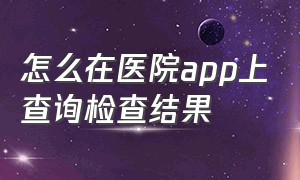 怎么在医院app上查询检查结果